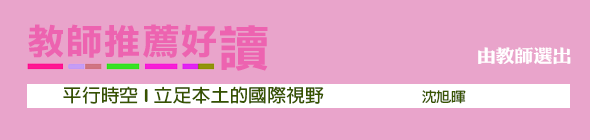 教師推薦好讀

由教師選出

平行時空 I 立足本土的國際視野

沈旭暉